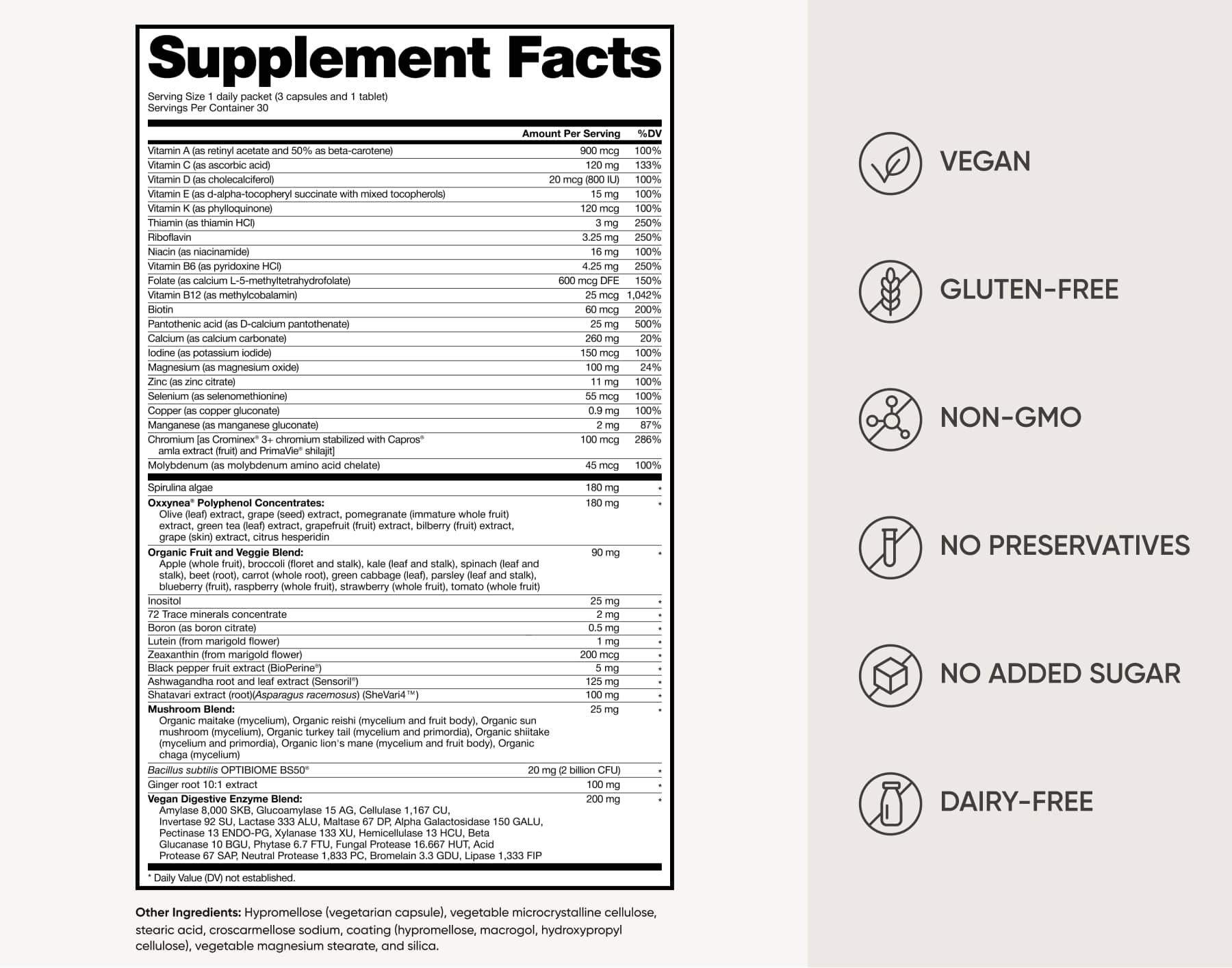 Supplement Facts

Serving Size 1 daily packet (3 capsules and 1 tablet)
Servings Per Container 30

|  | Amount Per Serving | %DV |
|---|---|---|
| Vitamin A (as retinyl acetate and 50% as beta-carotene) | 900 mcg | 100% |
| Vitamin C (as ascorbic acid) | 120 mg | 133% |
| Vitamin D (as cholecalciferol) | 20 mcg (800 IU) | 100% |
| Vitamin E (as d-alpha-tocopheryl succinate with mixed tocopherols) | 15 mg | 100% |
| Vitamin K (as phylloquinone) | 120 mcg | 100% |
| Thiamin (as thiamin HCl) | 3 mg | 250% |
| Riboflavin | 3.25 mg | 250% |
| Niacin (as niacinamide) | 16 mg | 100% |
| Vitamin B6 (as pyridoxine HCl) | 4.25 mg | 250% |
| Folate (as calcium L-5-methyltetrahydrofolate) | 600 mcg DFE | 150% |
| Vitamin B12 (as methylcobalamin) | 25 mcg | 1,042% |
| Biotin | 60 mcg | 200% |
| Pantothenic acid (as D-calcium pantothenate) | 25 mg | 500% |
| Calcium (as calcium carbonate) | 260 mg | 20% |
| Iodine (as potassium iodide) | 150 mcg | 100% |
| Magnesium (as magnesium oxide) | 100 mg | 24% |
| Zinc (as zinc citrate) | 11 mg | 100% |
| Selenium (as selenomethionine) | 55 mcg | 100% |
| Copper (as copper gluconate) | 0.9 mg | 100% |
| Manganese (as manganese gluconate) | 2 mg | 87% |
| Chromium [as Crominex® 3+ chromium stabilized with Capros® amla extract (fruit) and PrimaVie® shilajit] | 100 mcg | 286% |
| Molybdenum (as molybdenum amino acid chelate) | 45 mcg | 100% |
| Spirulina algae | 180 mg | * |
| Oxxynea® Polyphenol Concentrates: Olive (leaf) extract, grape (seed) extract, pomegranate (immature whole fruit) extract, green tea (leaf) extract, grapefruit (fruit) extract, bilberry (fruit) extract, grape (skin) extract, citrus hesperidin | 180 mg | * |
| Organic Fruit and Veggie Blend: Apple (whole fruit), broccoli (floret and stalk), kale (leaf and stalk), spinach (leaf and stalk), beet (root), carrot (whole root), green cabbage (leaf), parsley (leaf and stalk), blueberry (fruit), raspberry (whole fruit), strawberry (whole fruit), tomato (whole fruit) | 90 mg | * |
| Inositol | 25 mg | * |
| 72 Trace minerals concentrate | 2 mg | * |
| Boron (as boron citrate) | 0.5 mg | * |
| Lutein (from marigold flower) | 1 mg | * |
| Zeaxanthin (from marigold flower) | 200 mcg | * |
| Black pepper fruit extract (BioPerine®) | 5 mg | * |
| Ashwagandha root and leaf extract (Sensoril®) | 125 mg | * |
| Shatavari extract (root)(Asparagus racemosus) (SheVari4™) | 100 mg | * |
| Mushroom Blend: Organic maitake (mycelium), Organic reishi (mycelium and fruit body), Organic sun mushroom (mycelium), Organic turkey tail (mycelium and primordia), Organic shiitake (mycelium and primordia), Organic lion's mane (mycelium and fruit body), Organic chaga (mycelium) | 25 mg | * |
| Bacillus subtilis OPTIBIOME BS50® | 20 mg (2 billion CFU) | * |
| Ginger root 10:1 extract | 100 mg | * |
| Vegan Digestive Enzyme Blend: Amylase 8,000 SKB, Glucoamylase 15 AG, Cellulase 1,167 CU, Invertase 92 SU, Lactase 333 ALU, Maltase 67 DP, Alpha Galactosidase 150 GALU, Pectinase 13 ENDO-PG, Xylanase 133 XU, Hemicellulase 13 HCU, Beta Glucanase 10 BGU, Phytase 6.7 FTU, Fungal Protease 16.667 HUT, Acid Protease 67 SAP, Neutral Protease 1,833 PC, Bromelain 3.3 GDU, Lipase 1,333 FIP | 200 mg | * |

* Daily Value (DV) not established.

Other Ingredients: Hypromellose (vegetarian capsule), vegetable microcrystalline cellulose, stearic acid, croscarmellose sodium, coating (hypromellose, macrogol, hydroxypropyl cellulose), vegetable magnesium stearate, and silica.

VEGAN

GLUTEN-FREE

NON-GMO

NO PRESERVATIVES

NO ADDED SUGAR

DAIRY-FREE